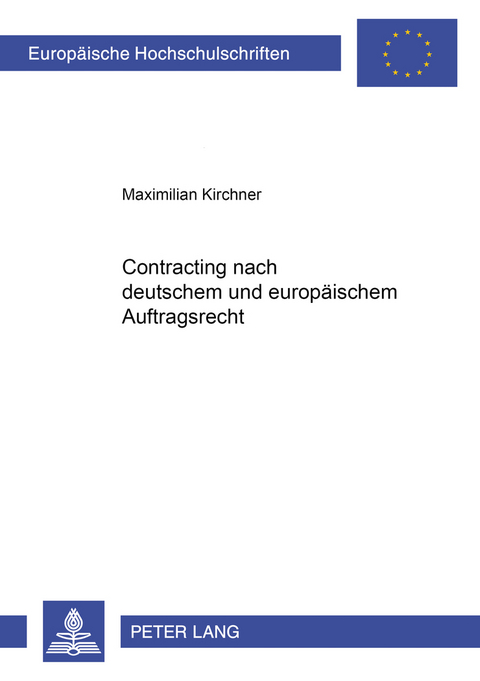 Europäische Hochschulschriften

Maximilian Kirchner

Contracting nach deutschem und europäischem Auftragsrecht

PETER LANG